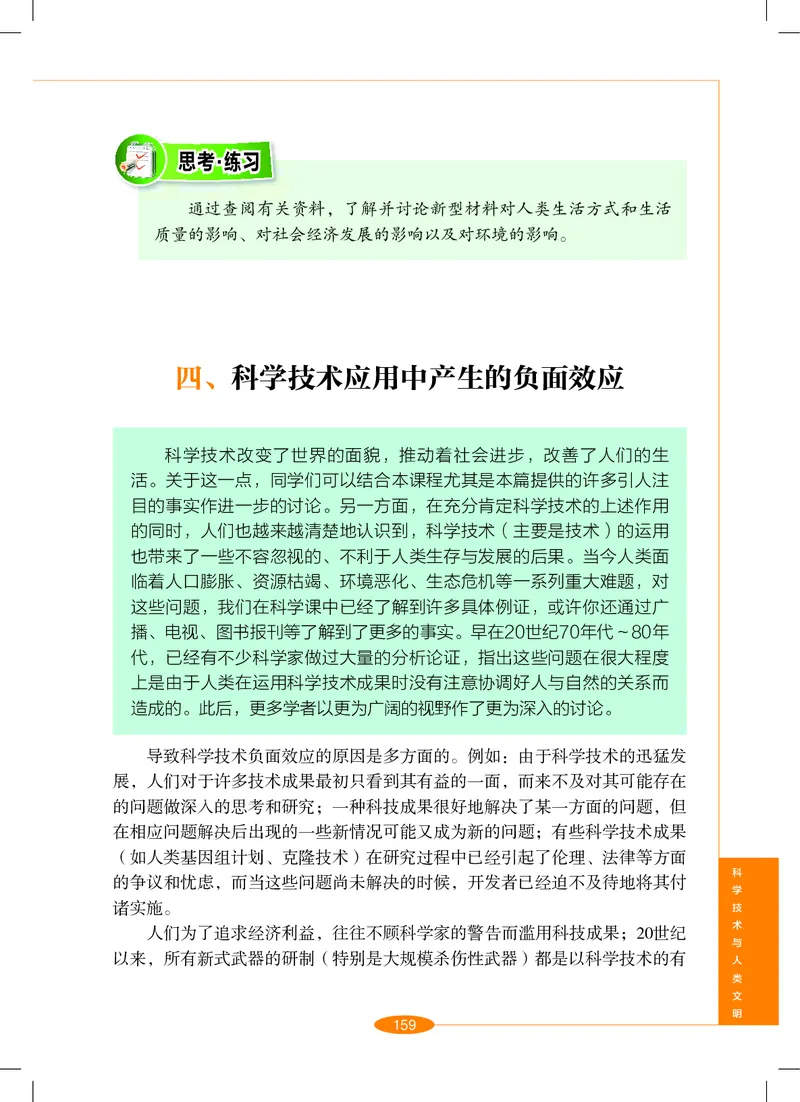 思考·练习

通过查阅有关资料，了解并讨论新型材料对人类生活方式和生活质量的影响、对社会经济发展的影响以及对环境的影响。

四、科学技术应用中产生的负面效应

科学技术改变了世界的面貌，推动着社会进步，改善了人们的生活。关于这一点，同学们可以结合本课程尤其是本篇提供的许多引人注目的事实作进一步的讨论。另一方面，在充分肯定科学技术的上述作用的同时，人们也越来越清楚地认识到，科学技术（主要是技术）的运用也带来了一些不容忽视的、不利于人类生存与发展的后果。当今人类面临着人口膨胀、资源枯竭、环境恶化、生态危机等一系列重大难题，对这些问题，我们在科学课中已经了解到许多具体例证，或许你还通过广播、电视、图书报刊等了解到了更多的事实。早在20世纪70年代~80年代，已经有不少科学家做过大量的分析论证，指出这些问题在很大程度上是由于人类在运用科学技术成果时没有注意协调好人与自然的关系而造成的。此后，更多学者以更为广阔的视野作了更为深入的讨论。

导致科学技术负面效应的原因是多方面的。例如：由于科学技术的迅猛发展，人们对于许多技术成果最初只看到其有益的一面，而来不及对其可能存在的问题做深入的思考和研究；一种科技成果很好地解决了某一方面的问题，但在相应问题解决后出现的一些新情况可能又成为新的问题；有些科学技术成果（如人类基因组计划、克隆技术）在研究过程中已经引起了伦理、法律等方面的争议和忧虑，而当这些问题尚未解决的时候，开发者已经迫不及待地将其付诸实施。

人们为了追求经济利益，往往不顾科学家的警告而滥用科技成果；20世纪以来，所有新式武器的研制（特别是大规模杀伤性武器）都是以科学技术的有

科学技术与人类文明

159